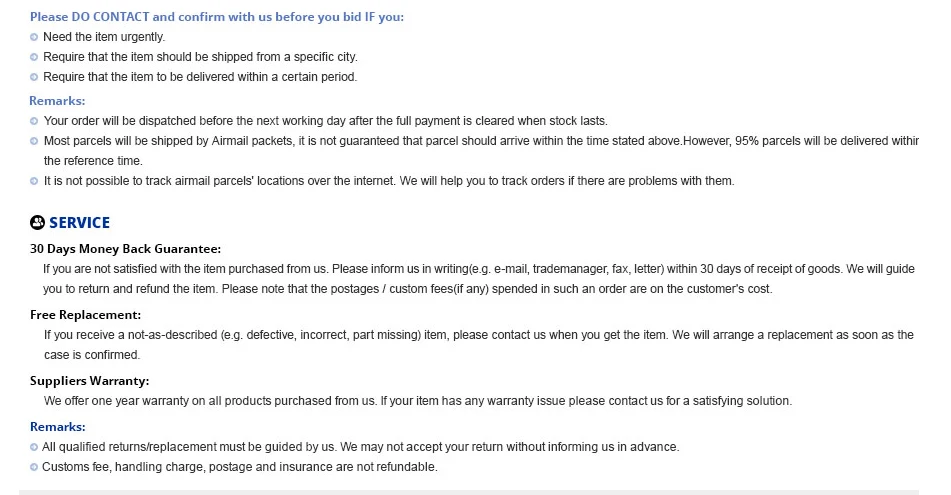 Please DO CONTACT and confirm with us before you bid IF you:
• Need the item urgently.
• Require that the item should be shipped from a specific city.
• Require that the item to be delivered within a certain period.

Remarks:
• Your order will be dispatched before the next working day after the full payment is cleared when stock lasts.
• Most parcels will be shipped by Airmail packets, it is not guaranteed that parcel should arrive within the time stated above.However, 95% parcels will be delivered withir the reference time.
• It is not possible to track airmail parcels' locations over the internet. We will help you to track orders if there are problems with them.

SERVICE

30 Days Money Back Guarantee:
If you are not satisfied with the item purchased from us. Please inform us in writing(e.g. e-mail, trademanager, fax, letter) within 30 days of receipt of goods. We will guide you to return and refund the item. Please note that the postages / custom fees(if any) spended in such an order are on the customer's cost.

Free Replacement:
If you receive a not-as-described (e.g. defective, incorrect, part missing) item, please contact us when you get the item. We will arrange a replacement as soon as the case is confirmed.

Suppliers Warranty:
We offer one year warranty on all products purchased from us. If your item has any warranty issue please contact us for a satisfying solution.

Remarks:
• All qualified returns/replacement must be guided by us. We may not accept your return without informing us in advance.
• Customs fee, handling charge, postage and insurance are not refundable.